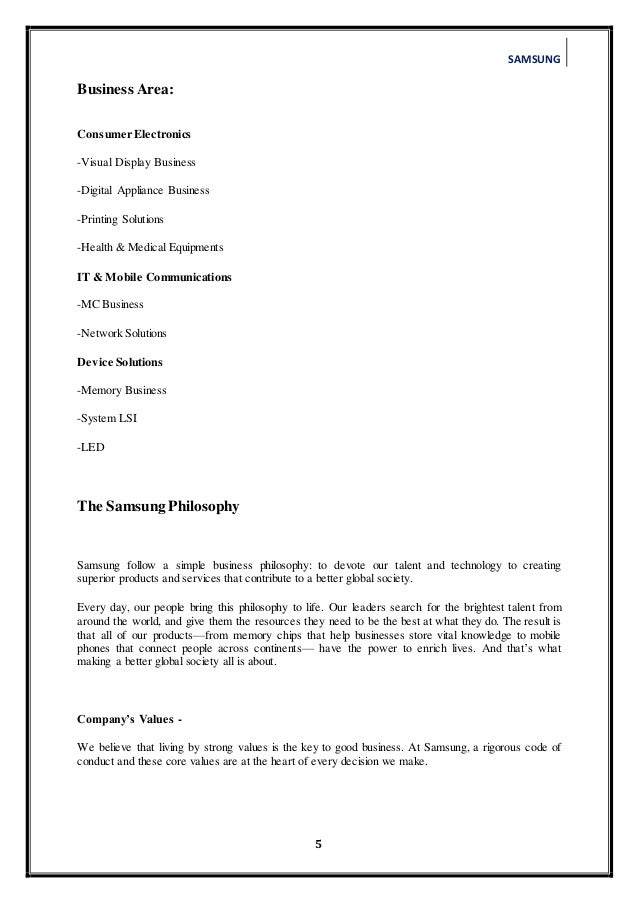 SAMSUNG

Business Area:

Consumer Electronics

-Visual Display Business

-Digital Appliance Business

-Printing Solutions

-Health & Medical Equipments

IT & Mobile Communications

-MC Business

-Network Solutions

Device Solutions

-Memory Business

-System LSI

-LED

The Samsung Philosophy

Samsung follow a simple business philosophy: to devote our talent and technology to creating superior products and services that contribute to a better global society.

Every day, our people bring this philosophy to life. Our leaders search for the brightest talent from around the world, and give them the resources they need to be the best at what they do. The result is that all of our products—from memory chips that help businesses store vital knowledge to mobile phones that connect people across continents— have the power to enrich lives. And that's what making a better global society all is about.

Company's Values -

We believe that living by strong values is the key to good business. At Samsung, a rigorous code of conduct and these core values are at the heart of every decision we make.

5